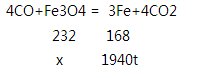 4CO+Fe3O4 = 3Fe+4CO2

232 168

x 1940t